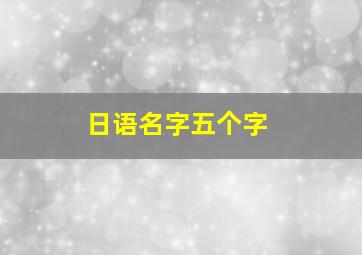 日语名字五个字